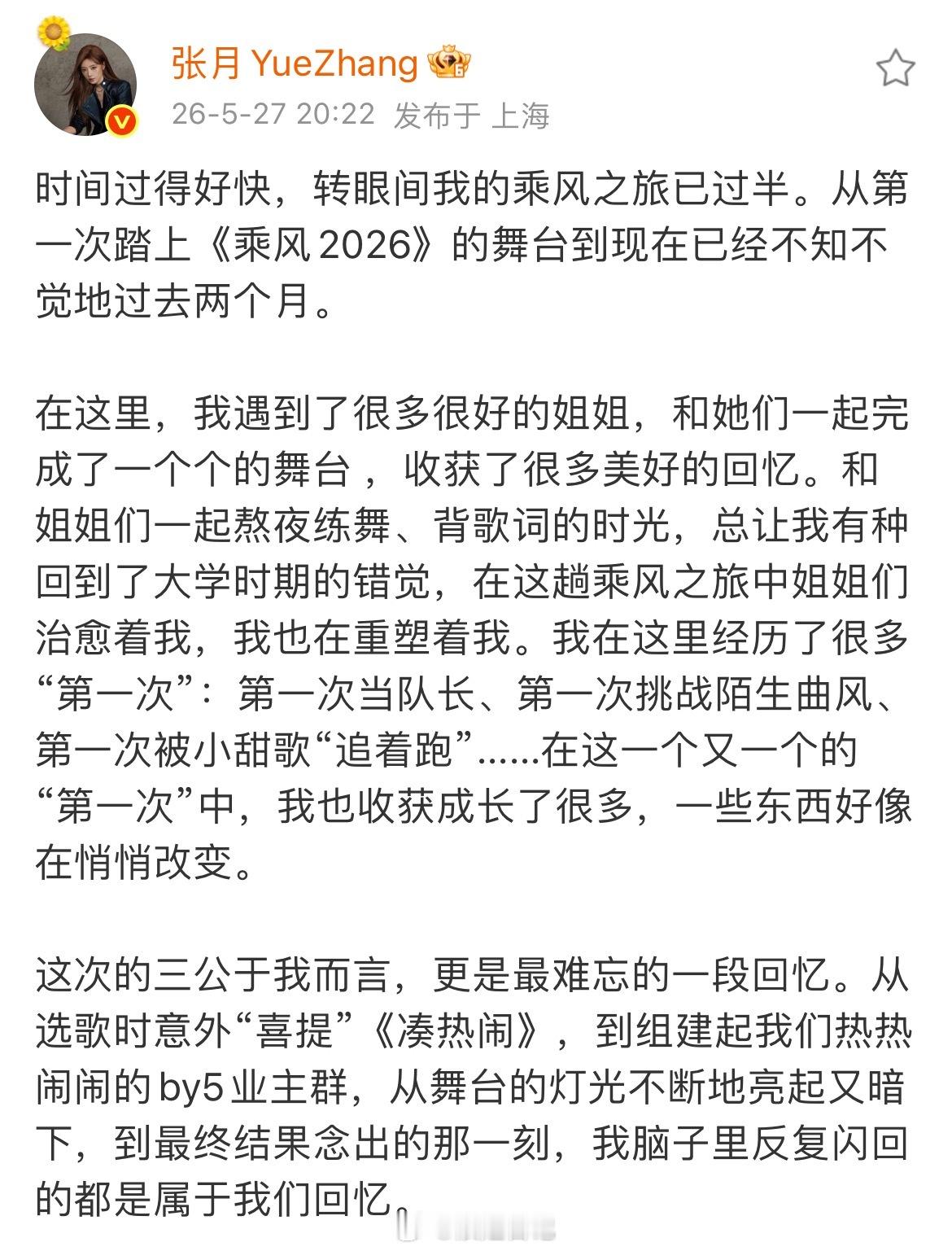 张月 YueZhang
26-5-27 20:22 发布于 上海

时间过得好快，转眼间我的乘风之旅已过半。从第一次踏上《乘风 2026》的舞台到现在已经不知不觉地过去两个月。

在这里，我遇到了很多很好的姐姐，和她们一起完成了一个个的舞台，收获了很多美好的回忆。和姐姐们一起熬夜练舞、背歌词的时光，总让我有种回到了大学时期的错觉，在这趟乘风之旅中姐姐们治愈着我，我也在重塑着我。我在这里经历了很多“第一次”：第一次当队长、第一次挑战陌生曲风、第一次被小甜歌“追着跑”......在这一个又一个的“第一次”中，我也收获成长了很多，一些东西好像在悄悄改变。

这次的三公于我而言，更是最难忘的一段回忆。从选歌时意外“喜提”《凑热闹》，到组建起我们热热闹闹的 by5 业主群，从舞台的灯光不断地亮起又暗下，到最终结果念出的那一刻，我脑子里反复闪回的都是属于我们回忆。